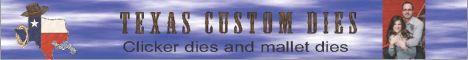 TEXAS CUSTOM DIES
Clicker dies and mallet dies